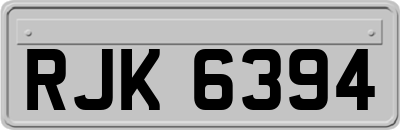 RJK 6394